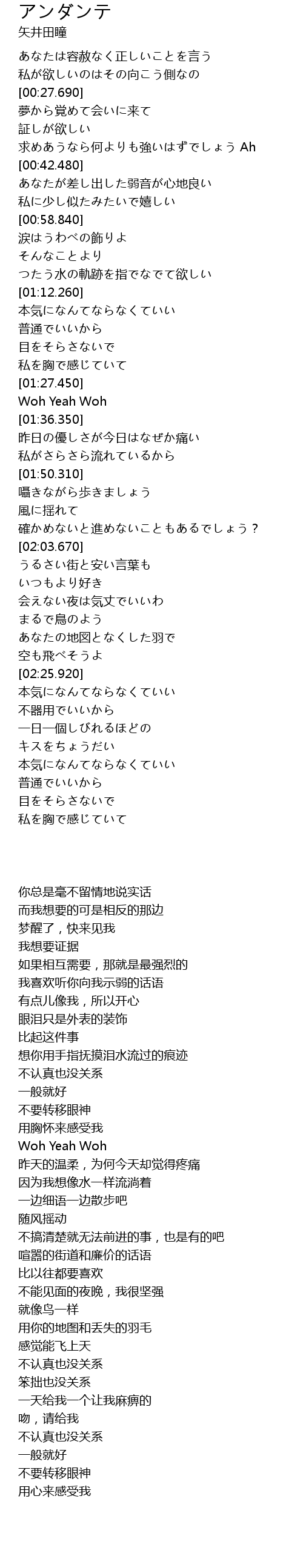 アンダンテ
矢井田瞳

あなたは容赦なく正しいことを言う
私が欲しいのはその向こう側なの
[00:27.690]
夢から覚めて会いに来て
証しが欲しい
求めあうなら何よりも強いはずでしょう Ah
[00:42.480]
あなたが差し出した弱音が心地良い
私に少し似たみたいで嬉しい
[00:58.840]
涙はうわべの飾りよ
そんなことより
つたう水の軌跡を指でなでて欲しい
[01:12.260]
本気になんてならなくていい
普通でいいから
目をそらさないで
私を胸で感じていて
[01:27.450]
Woh Yeah Woh
[01:36.350]
昨日の優しさが今日はなぜか痛い
私がさらさら流れているから
[01:50.310]
囁きながら歩きましょう
風に揺れて
確かめないと進めないこともあるでしょう？
[02:03.670]
うるさい街と安い言葉も
いつもより好き
会えない夜は気丈でいいわ
まるで鳥のよう
あなたの地図となくした羽で
空も飛べそうよ
[02:25.920]
本気になんてならなくていい
不器用でいいから
一日一個しびれるほどの
キスをちょうだい
本気になんてならなくていい
普通でいいから
目をそらさないで
私を胸で感じていて

你总是毫不留情地说实话
而我想要的可是相反的那边
梦醒了，快来见我
我想要证据
如果相互需要，那就是最强烈的
我喜欢听你向我示弱的话语
有点儿像我，所以开心
眼泪只是外表的装饰
比起这件事
想你用手指抚摸泪水流过的痕迹
不认真也没关系
一般就好
不要转移眼神
用胸怀来感受我
Woh Yeah Woh
昨天的温柔，为何今天却觉得疼痛
因为我想像水一样流淌着
一边细语一边散步吧
随风摇动
不搞清楚就无法前进的事，也是有的吧
喧嚣的街道和廉价的话语
比以往都要喜欢
不能见面的夜晚，我很坚强
就像鸟一样
用你的地图和丢失的羽毛
感觉能飞上天
不认真也没关系
笨拙也没关系
一天给我一个让我麻痹的
吻，请给我
不认真也没关系
一般就好
不要转移眼神
用心来感受我